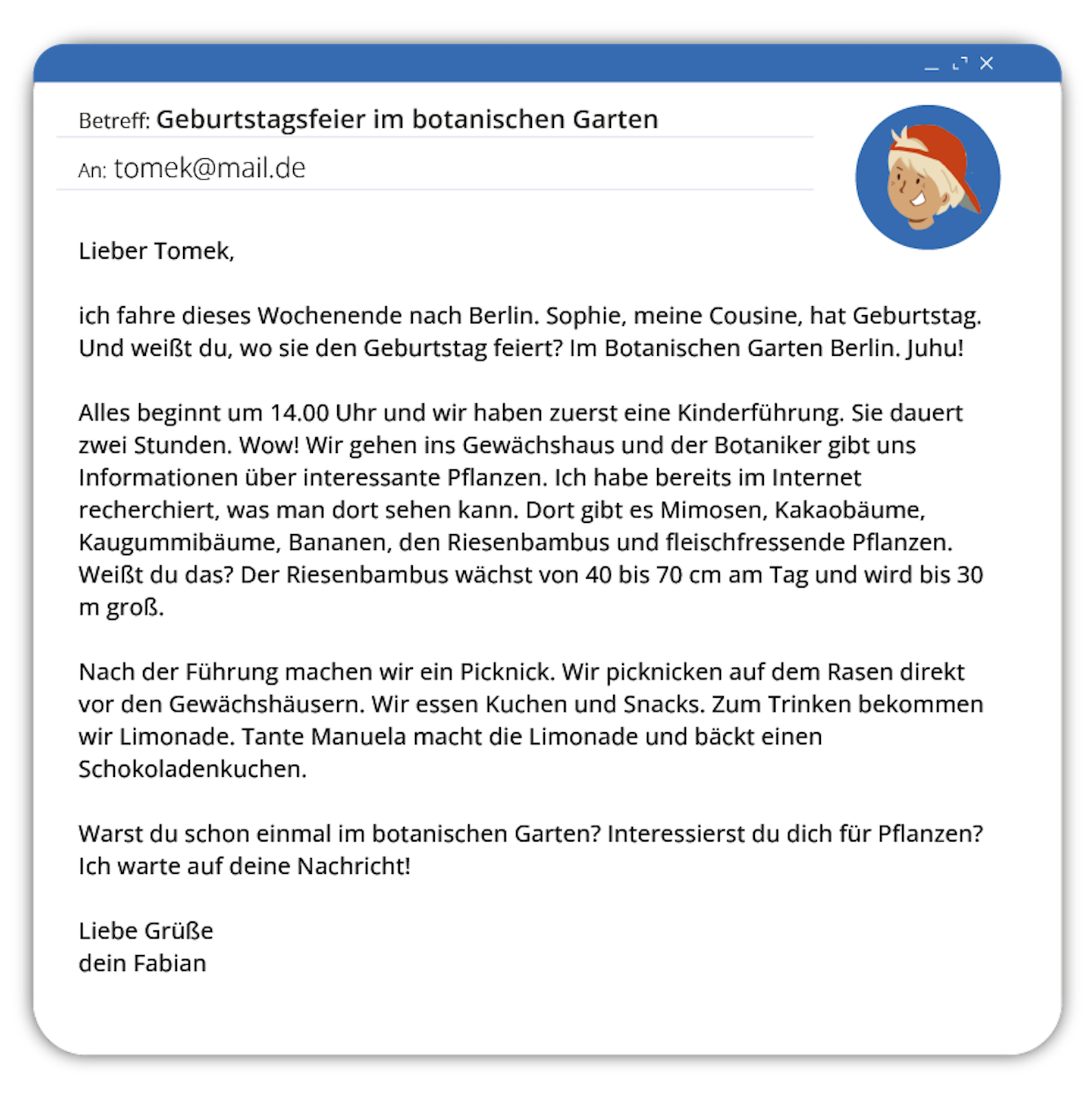 Betreff: Geburtstagsfeier im botanischen Garten

An: tomek@mail.de

Lieber Tomek,

ich fahre dieses Wochenende nach Berlin. Sophie, meine Cousine, hat Geburtstag. Und weißt du, wo sie den Geburtstag feiert? Im Botanischen Garten Berlin. Juhu!

Alles beginnt um 14.00 Uhr und wir haben zuerst eine Kinderführung. Sie dauert zwei Stunden. Wow! Wir gehen ins Gewächshaus und der Botaniker gibt uns Informationen über interessante Pflanzen. Ich habe bereits im Internet recherchiert, was man dort sehen kann. Dort gibt es Mimosen, Kakaobäume, Kaugummibäume, Bananen, den Riesenbambus und fleischfressende Pflanzen. Weißt du das? Der Riesenbambus wächst von 40 bis 70 cm am Tag und wird bis 30 m groß.

Nach der Führung machen wir ein Picknick. Wir picknicken auf dem Rasen direkt vor den Gewächshäusern. Wir essen Kuchen und Snacks. Zum Trinken bekommen wir Limonade. Tante Manuela macht die Limonade und bäckt einen Schokoladenkuchen.

Warst du schon einmal im botanischen Garten? Interessierst du dich für Pflanzen? Ich warte auf deine Nachricht!

Liebe Grüße
dein Fabian